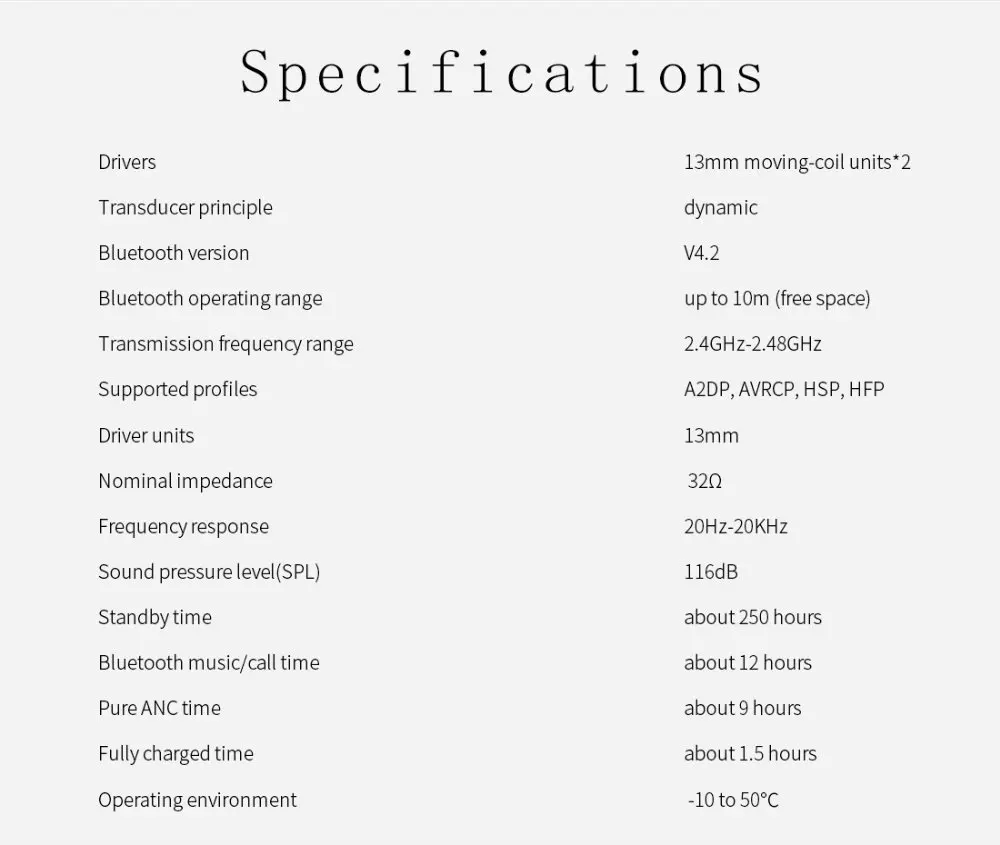 Specifications

| | |
|---|---|
| Drivers | 13mm moving-coil units*2 |
| Transducer principle | dynamic |
| Bluetooth version | V4.2 |
| Bluetooth operating range | up to 10m (free space) |
| Transmission frequency range | 2.4GHz-2.48GHz |
| Supported profiles | A2DP, AVRCP, HSP, HFP |
| Driver units | 13mm |
| Nominal impedance | 32Ω |
| Frequency response | 20Hz-20KHz |
| Sound pressure level(SPL) | 116dB |
| Standby time | about 250 hours |
| Bluetooth music/call time | about 12 hours |
| Pure ANC time | about 9 hours |
| Fully charged time | about 1.5 hours |
| Operating environment | -10 to 50°C |